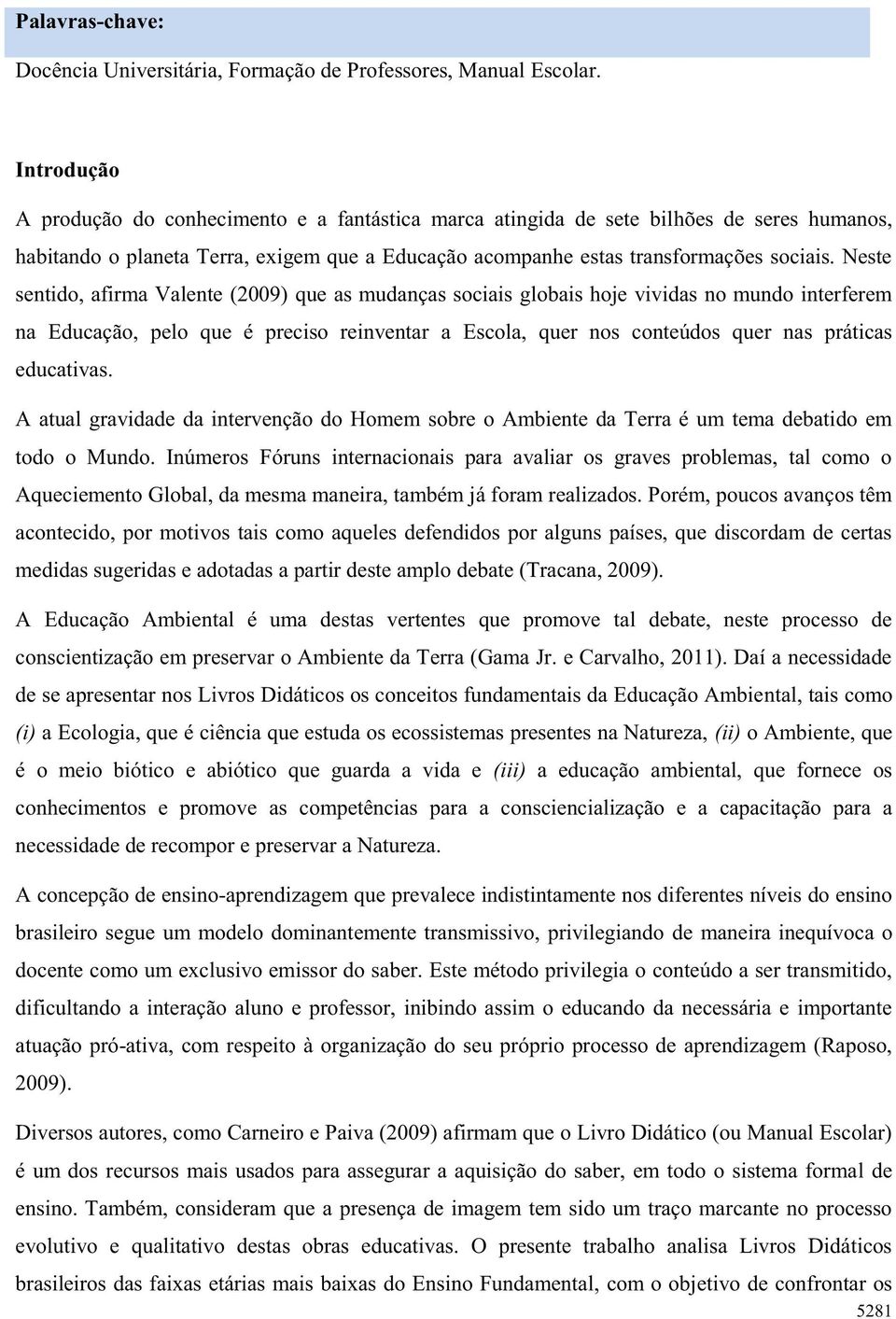 Palavras-chave:

Docência Universitária, Formação de Professores, Manual Escolar.

Introdução

A produção do conhecimento e a fantástica marca atingida de sete bilhões de seres humanos, habitando o planeta Terra, exigem que a Educação acompanhe estas transformações sociais. Neste sentido, afirma Valente (2009) que as mudanças sociais globais hoje vividas no mundo interferem na Educação, pelo que é preciso reinventar a Escola, quer nos conteúdos quer nas práticas educativas.

A atual gravidade da intervenção do Homem sobre o Ambiente da Terra é um tema debatido em todo o Mundo. Inúmeros Fóruns internacionais para avaliar os graves problemas, tal como o Aqueciemento Global, da mesma maneira, também já foram realizados. Porém, poucos avanços têm acontecido, por motivos tais como aqueles defendidos por alguns países, que discordam de certas medidas sugeridas e adotadas a partir deste amplo debate (Tracana, 2009).

A Educação Ambiental é uma destas vertentes que promove tal debate, neste processo de conscientização em preservar o Ambiente da Terra (Gama Jr. e Carvalho, 2011). Daí a necessidade de se apresentar nos Livros Didáticos os conceitos fundamentais da Educação Ambiental, tais como (i) a Ecologia, que é ciência que estuda os ecossistemas presentes na Natureza, (ii) o Ambiente, que é o meio biótico e abiótico que guarda a vida e (iii) a educação ambiental, que fornece os conhecimentos e promove as competências para a consciencialização e a capacitação para a necessidade de recompor e preservar a Natureza.

A concepção de ensino-aprendizagem que prevalece indistintamente nos diferentes níveis do ensino brasileiro segue um modelo dominantemente transmissivo, privilegiando de maneira inequívoca o docente como um exclusivo emissor do saber. Este método privilegia o conteúdo a ser transmitido, dificultando a interação aluno e professor, inibindo assim o educando da necessária e importante atuação pró-ativa, com respeito à organização do seu próprio processo de aprendizagem (Raposo, 2009).

Diversos autores, como Carneiro e Paiva (2009) afirmam que o Livro Didático (ou Manual Escolar) é um dos recursos mais usados para assegurar a aquisição do saber, em todo o sistema formal de ensino. Também, consideram que a presença de imagem tem sido um traço marcante no processo evolutivo e qualitativo destas obras educativas. O presente trabalho analisa Livros Didáticos brasileiros das faixas etárias mais baixas do Ensino Fundamental, com o objetivo de confrontar os

5281